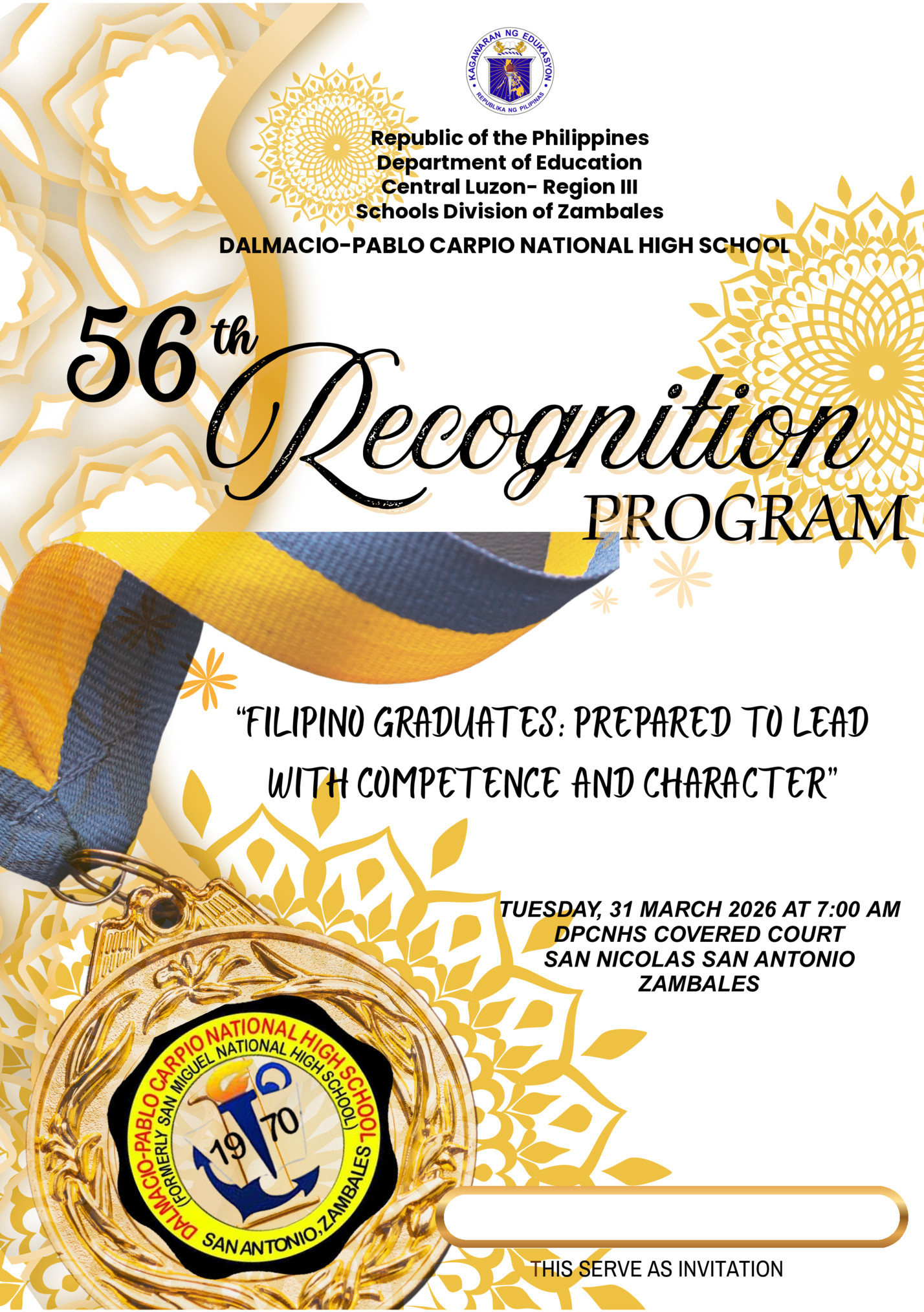 KAGAWARAN NG EDUKASYON
REPUBLIKA NG PILIPINAS

Republic of the Philippines
Department of Education
Central Luzon- Region III
Schools Division of Zambales

DALMACIO-PABLO CARPIO NATIONAL HIGH SCHOOL

56th Recognition PROGRAM

"FILIPINO GRADUATES: PREPARED TO LEAD WITH COMPETENCE AND CHARACTER"

TUESDAY, 31 MARCH 2026 AT 7:00 AM
DPCNHS COVERED COURT
SAN NICOLAS SAN ANTONIO
ZAMBALES

DALMACIO-PABLO CARPIO NATIONAL HIGH SCHOOL
(FORMERLY SAN MIGUEL NATIONAL HIGH SCHOOL)
19 70
SAN ANTONIO, ZAMBALES

THIS SERVE AS INVITATION